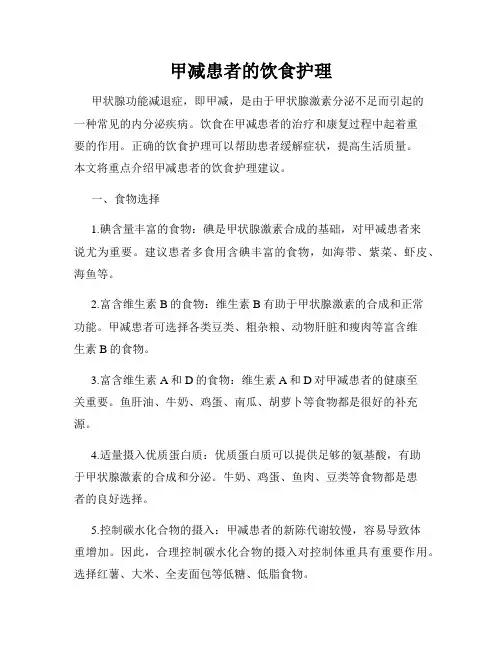 甲减患者的饮食护理

甲状腺功能减退症，即甲减，是由于甲状腺激素分泌不足而引起的一种常见的内分泌疾病。饮食在甲减患者的治疗和康复过程中起着重要的作用。正确的饮食护理可以帮助患者缓解症状，提高生活质量。本文将重点介绍甲减患者的饮食护理建议。

一、食物选择

1.碘含量丰富的食物：碘是甲状腺激素合成的基础，对甲减患者来说尤为重要。建议患者多食用含碘丰富的食物，如海带、紫菜、虾皮、海鱼等。

2.富含维生素 B 的食物：维生素 B 有助于甲状腺激素的合成和正常功能。甲减患者可选择各类豆类、粗杂粮、动物肝脏和瘦肉等富含维生素 B 的食物。

3.富含维生素 A 和 D 的食物：维生素 A 和 D 对甲减患者的健康至关重要。鱼肝油、牛奶、鸡蛋、南瓜、胡萝卜等食物都是很好的补充源。

4.适量摄入优质蛋白质：优质蛋白质可以提供足够的氨基酸，有助于甲状腺激素的合成和分泌。牛奶、鸡蛋、鱼肉、豆类等食物都是患者的良好选择。

5.控制碳水化合物的摄入：甲减患者的新陈代谢较慢，容易导致体重增加。因此，合理控制碳水化合物的摄入对控制体重具有重要作用。选择红薯、大米、全麦面包等低糖、低脂食物。